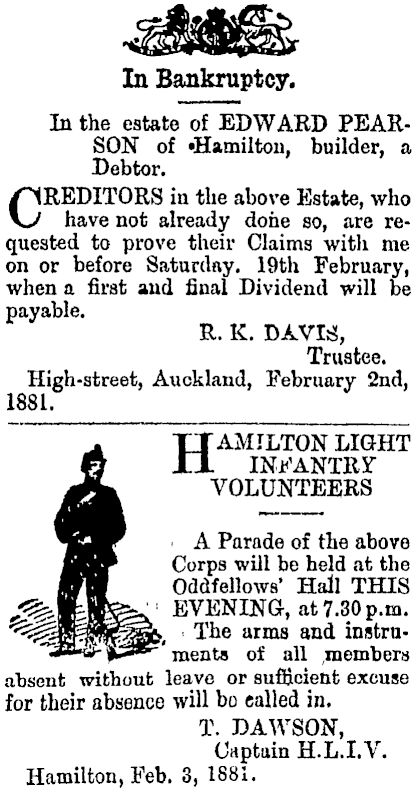 In Bankruptcy.

In the estate of EDWARD PEARSON of Hamilton, builder, a Debtor.

CREDITORS in the above Estate, who have not already done so, are requested to prove their Claims with me on or before Saturday. 19th February, when a first and final Dividend will be payable.

R. K. DAVIS,
Trustee.

High-street, Auckland, February 2nd, 1881.

HAMILTON LIGHT INFANTRY VOLUNTEERS

A Parade of the above Corps will be held at the Oddfellows' Hall THIS EVENING, at 7.30 p.m. The arms and instruments of all members absent without leave or sufficient excuse for their absence will be called in.

T. DAWSON,
Captain H.L.I.V.

Hamilton, Feb. 3, 1881.